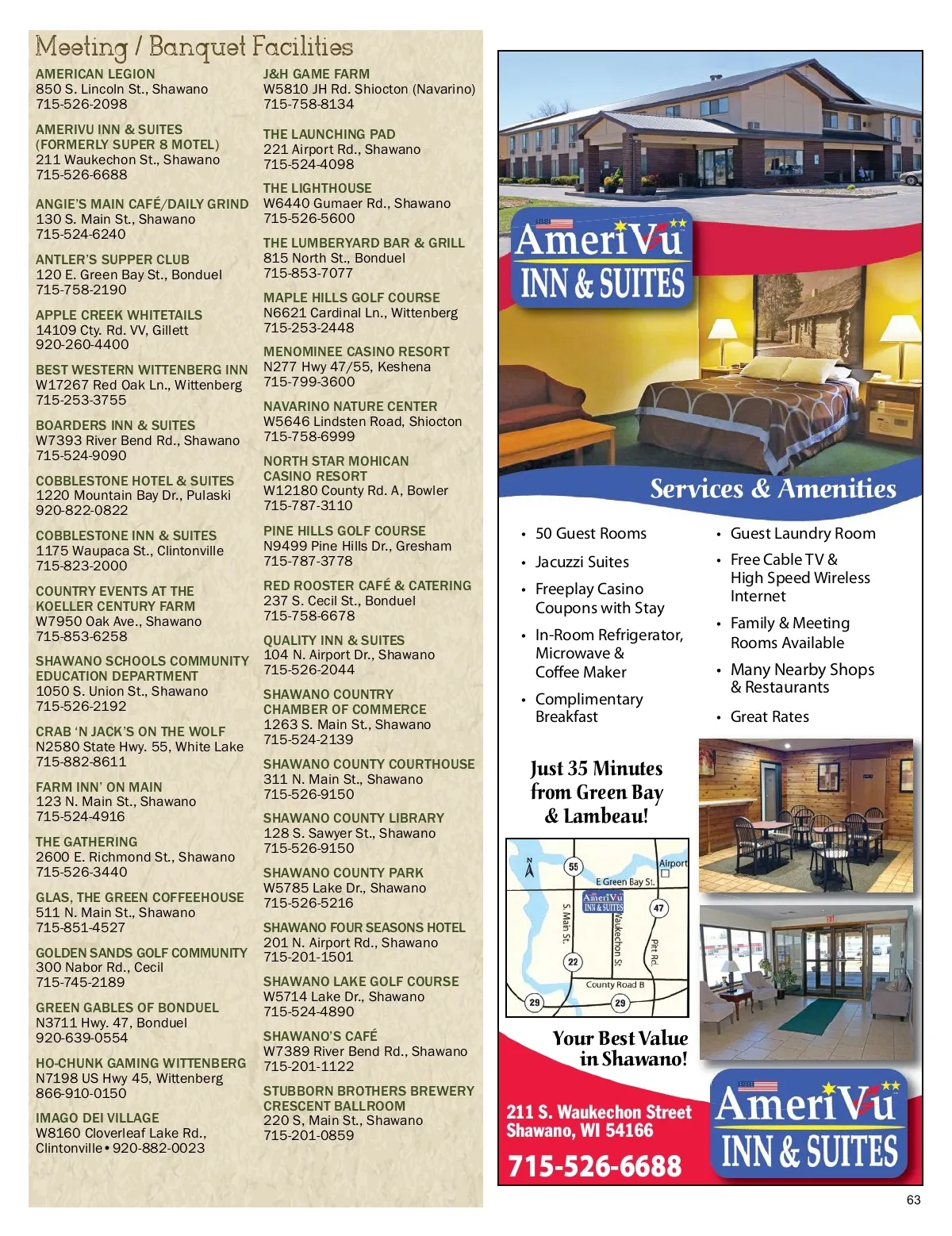 Meeting / Banquet Facilities

AMERICAN LEGION
850 S. Lincoln St., Shawano
715-526-2098

AMERIVU INN & SUITES (FORMERLY SUPER 8 MOTEL)
211 Waukechon St., Shawano
715-526-6688

ANGIE'S MAIN CAFÉ/DAILY GRIND
130 S. Main St., Shawano
715-524-6240

ANTLER'S SUPPER CLUB
120 E. Green Bay St., Bonduel
715-758-2190

APPLE CREEK WHITETAILS
14109 Cty. Rd. VV, Gillett
920-260-4400

BEST WESTERN WITTENBERG INN
W17267 Red Oak Ln., Wittenberg
715-253-3755

BOARDERS INN & SUITES
W7393 River Bend Rd., Shawano
715-524-9090

COBBLESTONE HOTEL & SUITES
1220 Mountain Bay Dr., Pulaski
920-822-0822

COBBLESTONE INN & SUITES
1175 Waupaca St., Clintonville
715-823-2000

COUNTRY EVENTS AT THE KOELLER CENTURY FARM
W7950 Oak Ave., Shawano
715-853-6258

SHAWANO SCHOOLS COMMUNITY EDUCATION DEPARTMENT
1050 S. Union St., Shawano
715-526-2192

CRAB 'N JACK'S ON THE WOLF
N2580 State Hwy. 55, White Lake
715-882-8611

FARM INN' ON MAIN
123 N. Main St., Shawano
715-524-4916

THE GATHERING
2600 E. Richmond St., Shawano
715-526-3440

GLAS, THE GREEN COFFEEHOUSE
511 N. Main St., Shawano
715-851-4527

GOLDEN SANDS GOLF COMMUNITY
300 Nabor Rd., Cecil
715-745-2189

GREEN GABLES OF BONDUEL
N3711 Hwy. 47, Bonduel
920-639-0554

HO-CHUNK GAMING WITTENBERG
N7198 US Hwy 45, Wittenberg
866-910-0150

IMAGO DEI VILLAGE
W8160 Cloverleaf Lake Rd., Clintonville • 920-882-0023

J&H GAME FARM
W5810 JH Rd. Shiocton (Navarino)
715-758-8134

THE LAUNCHING PAD
221 Airport Rd., Shawano
715-524-4098

THE LIGHTHOUSE
W6440 Gumaer Rd., Shawano
715-526-5600

THE LUMBERYARD BAR & GRILL
815 North St., Bonduel
715-853-7077

MAPLE HILLS GOLF COURSE
N6621 Cardinal Ln., Wittenberg
715-253-2448

MENOMINEE CASINO RESORT
N277 Hwy 47/55, Keshena
715-799-3600

NAVARINO NATURE CENTER
W5646 Lindsten Road, Shiocton
715-758-6999

NORTH STAR MOHICAN CASINO RESORT
W12180 County Rd. A, Bowler
715-787-3110

PINE HILLS GOLF COURSE
N9499 Pine Hills Dr., Gresham
715-787-3778

RED ROOSTER CAFÉ & CATERING
237 S. Cecil St., Bonduel
715-758-6678

QUALITY INN & SUITES
104 N. Airport Dr., Shawano
715-526-2044

SHAWANO COUNTRY CHAMBER OF COMMERCE
1263 S. Main St., Shawano
715-524-2139

SHAWANO COUNTY COURTHOUSE
311 N. Main St., Shawano
715-526-9150

SHAWANO COUNTY LIBRARY
128 S. Sawyer St., Shawano
715-526-9150

SHAWANO COUNTY PARK
W5785 Lake Dr., Shawano
715-526-5216

SHAWANO FOUR SEASONS HOTEL
201 N. Airport Rd., Shawano
715-201-1501

SHAWANO LAKE GOLF COURSE
W5714 Lake Dr., Shawano
715-524-4890

SHAWANO'S CAFÉ
W7389 River Bend Rd., Shawano
715-201-1122

STUBBORN BROTHERS BREWERY CRESCENT BALLROOM
220 S, Main St., Shawano
715-201-0859

AmeriVu INN & SUITES

Services & Amenities

• 50 Guest Rooms
• Jacuzzi Suites
• Freeplay Casino Coupons with Stay
• In-Room Refrigerator, Microwave & Coffee Maker
• Complimentary Breakfast

• Guest Laundry Room
• Free Cable TV & High Speed Wireless Internet
• Family & Meeting Rooms Available
• Many Nearby Shops & Restaurants
• Great Rates

Just 35 Minutes from Green Bay & Lambeau!

N
55
Airport
E Green Bay St.
AmeriVu INN & SUITES
47
S. Main St.
Waukechon St.
Pitt Rd.
22
County Road B
29
29

Your Best Value in Shawano!

211 S. Waukechon Street
Shawano, WI 54166
715-526-6688

AmeriVu INN & SUITES

63